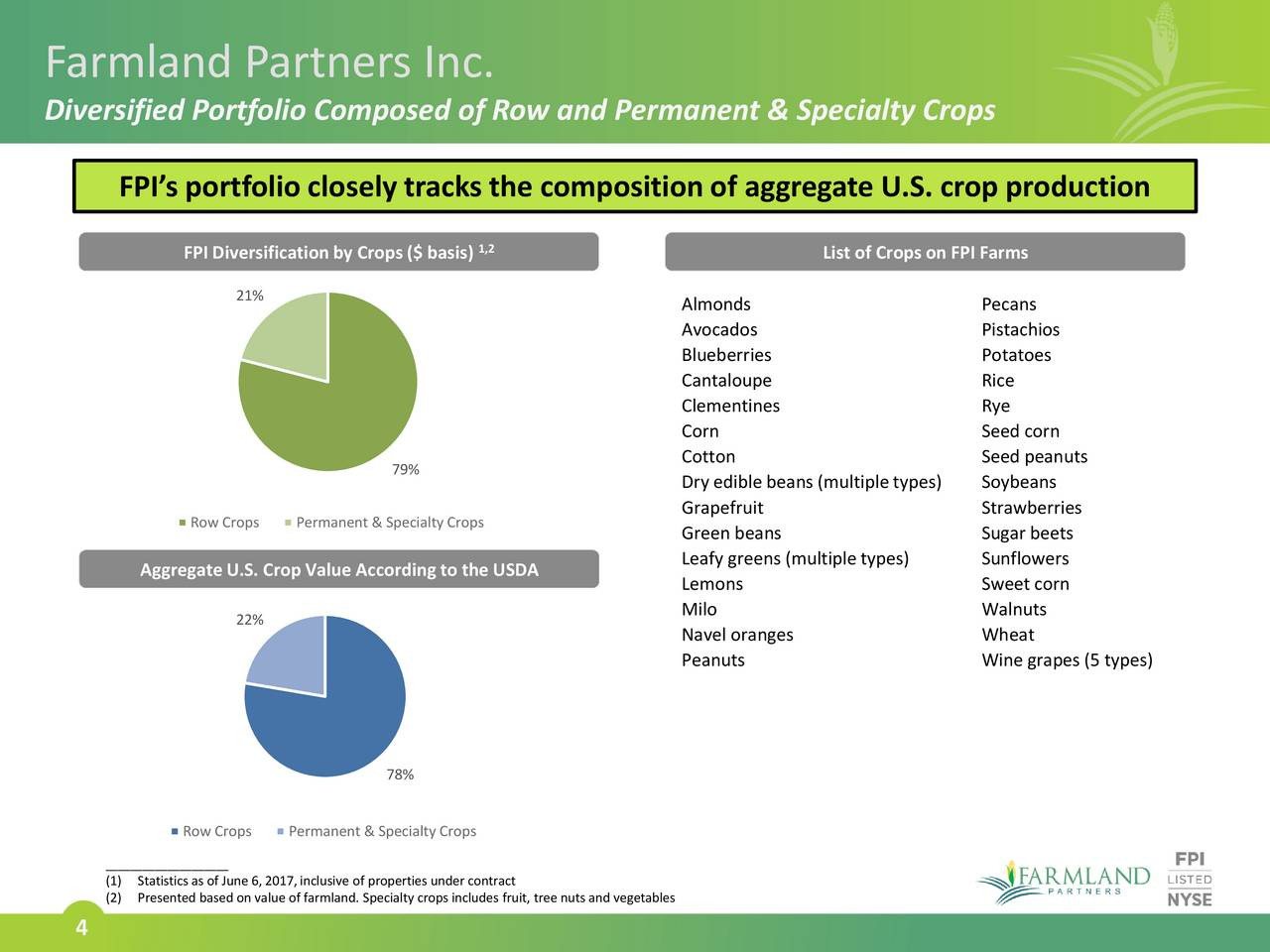 Farmland Partners Inc.
Diversified Portfolio Composed of Row and Permanent & Specialty Crops

FPI's portfolio closely tracks the composition of aggregate U.S. crop production

FPI Diversification by Crops ($ basis) $^{1,2}$

21%

79%

Row Crops  Permanent & Specialty Crops

Aggregate U.S. Crop Value According to the USDA

22%

78%

Row Crops  Permanent & Specialty Crops

List of Crops on FPI Farms

Almonds
Avocados
Blueberries
Cantaloupe
Clementines
Corn
Cotton
Dry edible beans (multiple types)
Grapefruit
Green beans
Leafy greens (multiple types)
Lemons
Milo
Navel oranges
Peanuts

Pecans
Pistachios
Potatoes
Rice
Rye
Seed corn
Seed peanuts
Soybeans
Strawberries
Sugar beets
Sunflowers
Sweet corn
Walnuts
Wheat
Wine grapes (5 types)

(1) Statistics as of June 6, 2017, inclusive of properties under contract
(2) Presented based on value of farmland. Specialty crops includes fruit, tree nuts and vegetables

FARMLAND PARTNERS

FPI LISTED NYSE

4